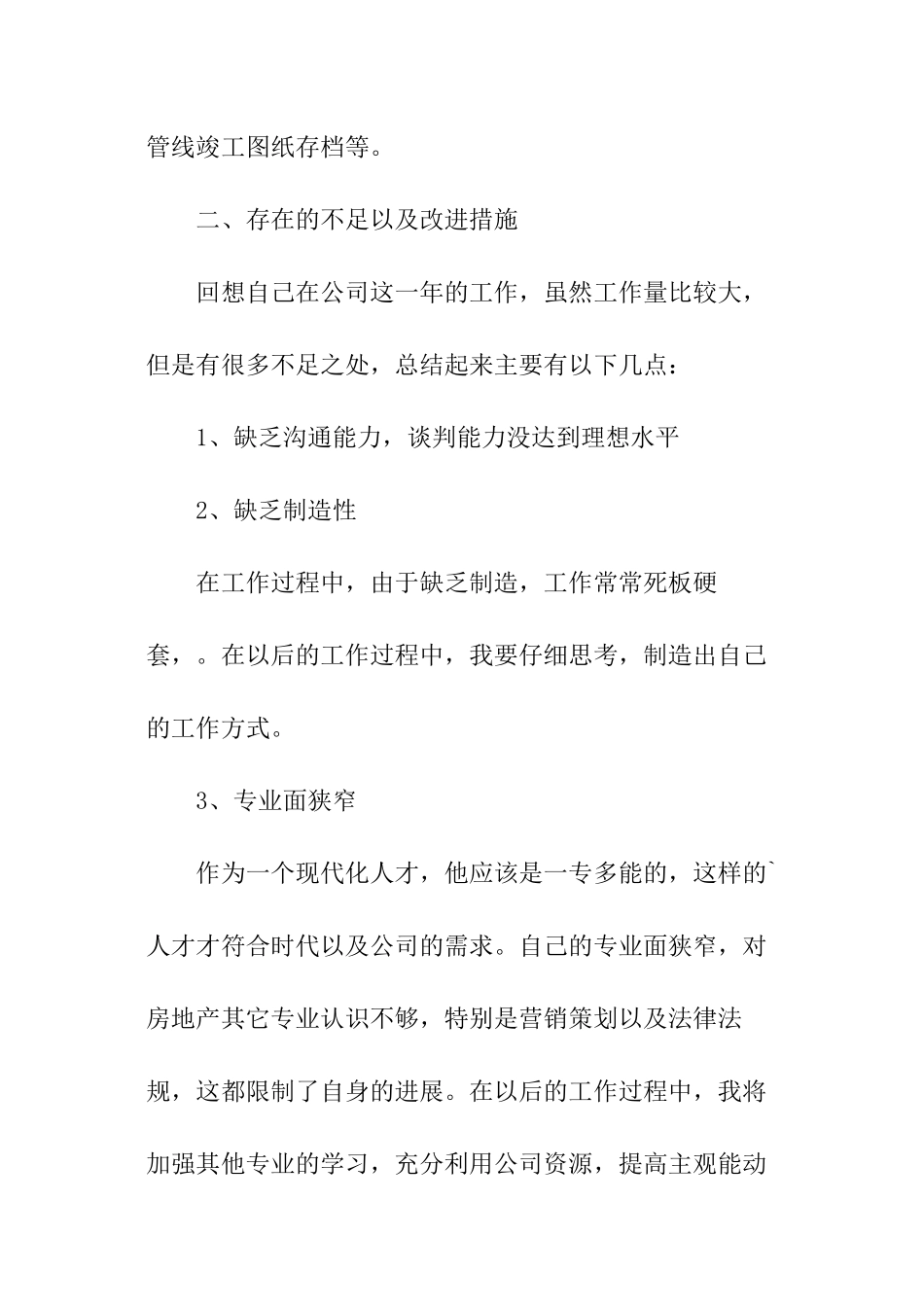 管线竣工图纸存档等。

二、存在的不足以及改进措施

回想自己在公司这一年的工作，虽然工作量比较大，但是有很多不足之处，总结起来主要有以下几点：

1、缺乏沟通能力，谈判能力没达到理想水平

2、缺乏制造性

在工作过程中，由于缺乏制造，工作常常死板硬套，。在以后的工作过程中，我要仔细思考，制造出自己的工作方式。

3、专业面狭窄

作为一个现代化人才，他应该是一专多能的，这样的`人才才符合时代以及公司的需求。自己的专业面狭窄，对房地产其它专业认识不够，特别是营销策划以及法律法规，这都限制了自身的进展。在以后的工作过程中，我将加强其他专业的学习，充分利用公司资源，提高主观能动